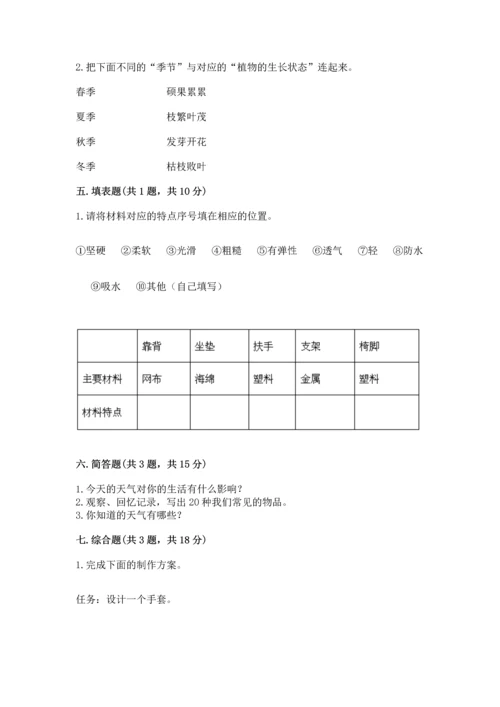 2. 把下面不同的“季节”与对应的“植物的生长状态”连起来。

春季　　硕果累累

夏季　　枝繁叶茂

秋季　　发芽开花

冬季　　枯枝败叶

五. 填表题（共 1 题，共 10 分）

1. 请将材料对应的特点序号填在相应的位置。

①坚硬　②柔软　③光滑　④粗糙　⑤有弹性　⑥透气　⑦轻　⑧防水

⑨吸水　⑩其他（自己填写）

|  | 靠背 | 坐垫 | 扶手 | 支架 | 椅脚 |
|---|---|---|---|---|---|
| 主要材料 | 网布 | 海绵 | 塑料 | 金属 | 塑料 |
| 材料特点 |  |  |  |  |  |

六. 简答题（共 3 题，共 15 分）

1. 今天的天气对你的生活有什么影响？
2. 观察、回忆记录，写出 20 种我们常见的物品。
3. 你知道的天气有哪些？

七. 综合题（共 3 题，共 18 分）

1. 完成下面的制作方案。

任务：设计一个手套。